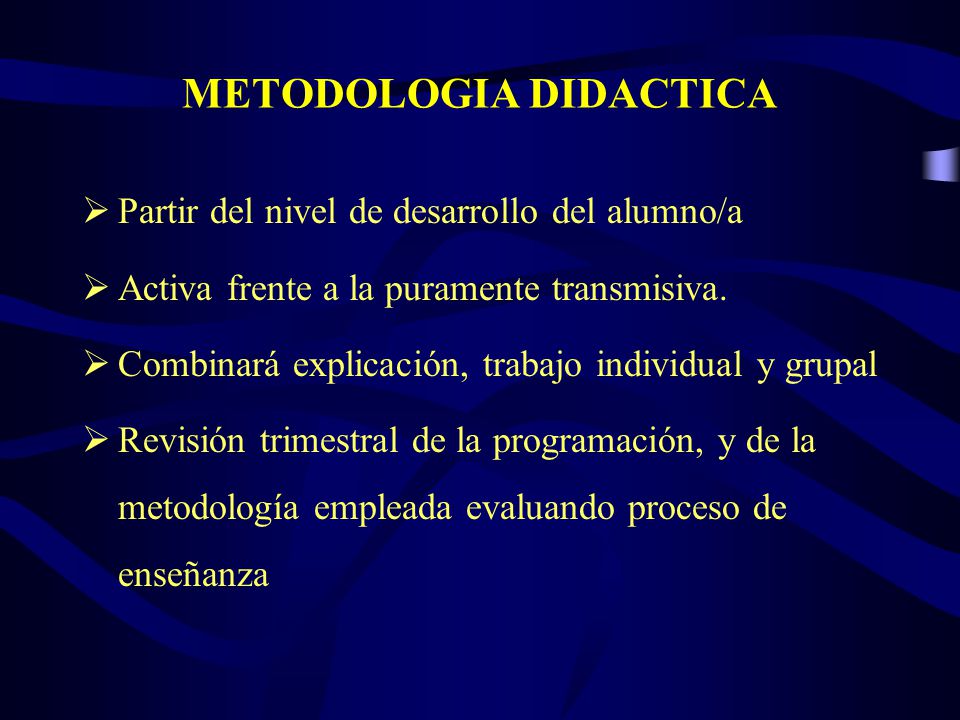 METODOLOGIA DIDACTICA

➢ Partir del nivel de desarrollo del alumno/a

➢ Activa frente a la puramente transmisiva.

➢ Combinará explicación, trabajo individual y grupal

➢ Revisión trimestral de la programación, y de la metodología empleada evaluando proceso de enseñanza